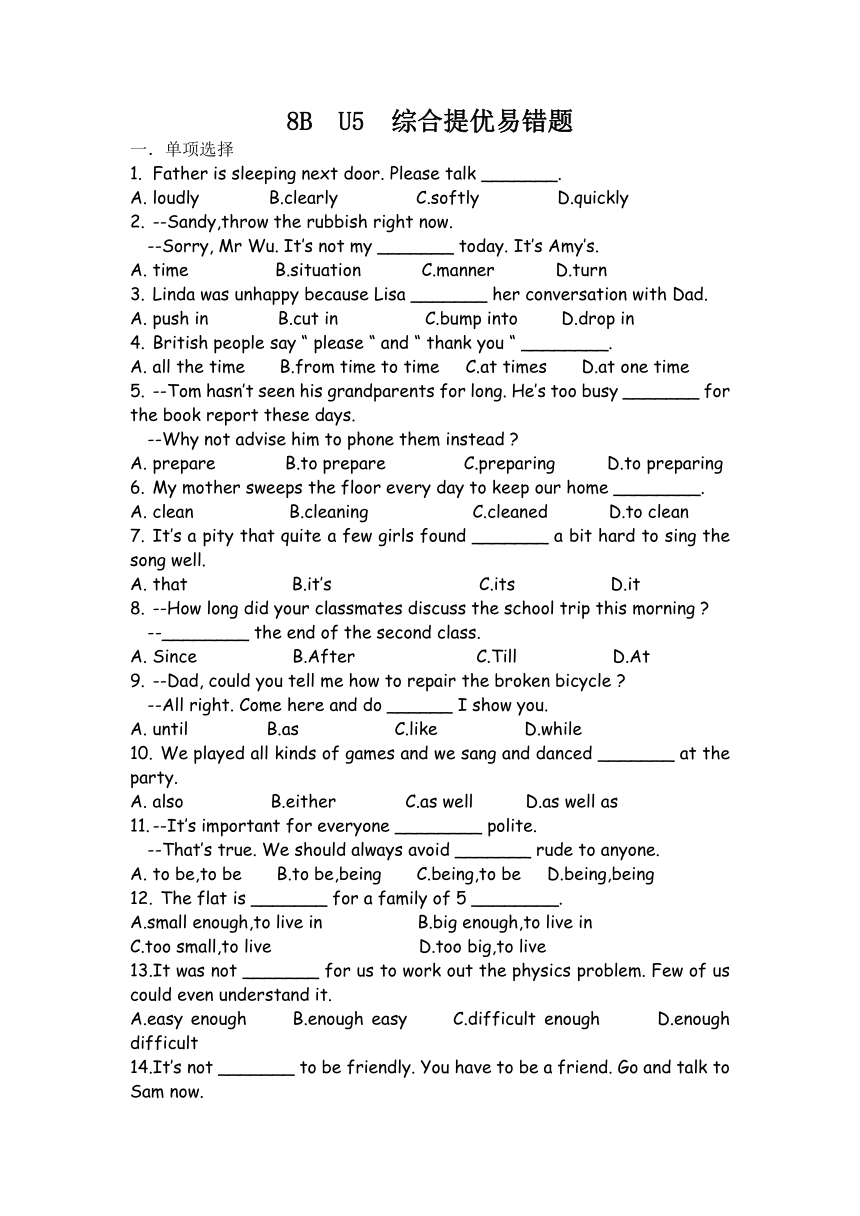 8B U5 综合提优易错题

一. 单项选择

1. Father is sleeping next door. Please talk ________.
A. loudly B.clearly C.softly D.quickly

2. --Sandy,throw the rubbish right now.
--Sorry, Mr Wu. It's not my ________ today. It's Amy's.
A. time B.situation C.manner D.turn

3. Linda was unhappy because Lisa ________ her conversation with Dad.
A. push in B.cut in C.bump into D.drop in

4. British people say " please " and " thank you " _________.
A. all the time B.from time to time C.at times D.at one time

5. --Tom hasn't seen his grandparents for long. He's too busy ________ for the book report these days.
--Why not advise him to phone them instead ?
A. prepare B.to prepare C.preparing D.to preparing

6. My mother sweeps the floor every day to keep our home _________.
A. clean B.cleaning C.cleaned D.to clean

7. It's a pity that quite a few girls found ________ a bit hard to sing the song well.
A. that B.it's C.its D.it

8. --How long did your classmates discuss the school trip this morning ?
--_________ the end of the second class.
A. Since B.After C.Till D.At

9. --Dad, could you tell me how to repair the broken bicycle ?
--All right. Come here and do _______ I show you.
A. until B.as C.like D.while

10. We played all kinds of games and we sang and danced ________ at the party.
A. also B.either C.as well D.as well as

11. --It's important for everyone _________ polite.
--That's true. We should always avoid ________ rude to anyone.
A. to be,to be B.to be,being C.being,to be D.being,being

12. The flat is ________ for a family of 5 _________.
A.small enough,to live in B.big enough,to live in
C.too small,to live D.too big,to live

13.It was not ________ for us to work out the physics problem. Few of us could even understand it.
A.easy enough B.enough easy C.difficult enough D.enough difficult

14.It's not ________ to be friendly. You have to be a friend. Go and talk to Sam now.